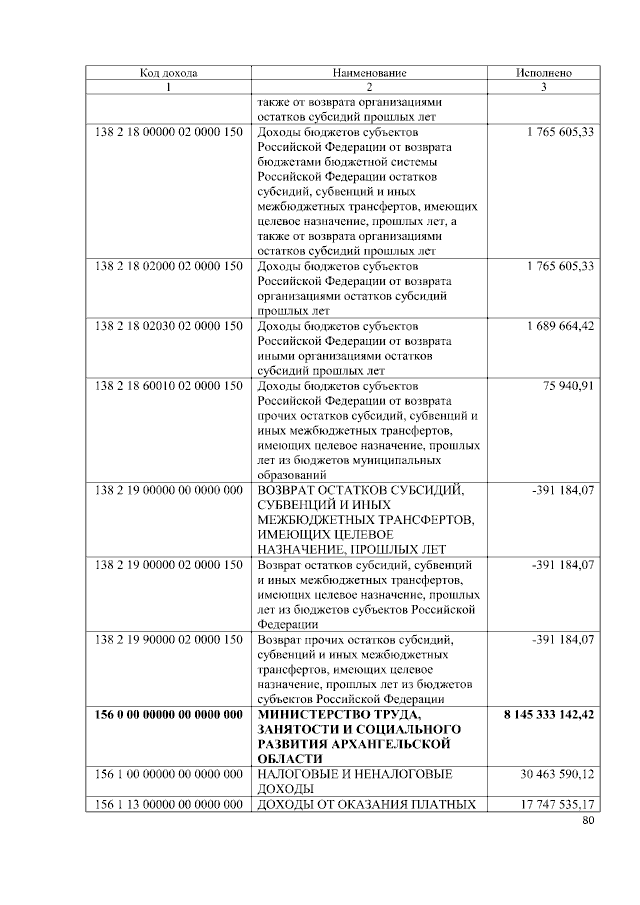 | Код дохода | Наименование | Исполнено |
|---|---|---|
| 1 | 2 | 3 |
|  | также от возврата организациями остатков субсидий прошлых лет |  |
| 138 2 18 00000 02 0000 150 | Доходы бюджетов субъектов Российской Федерации от возврата бюджетами бюджетной системы Российской Федерации остатков субсидий, субвенций и иных межбюджетных трансфертов, имеющих целевое назначение, прошлых лет, а также от возврата организациями остатков субсидий прошлых лет | 1 765 605,33 |
| 138 2 18 02000 02 0000 150 | Доходы бюджетов субъектов Российской Федерации от возврата организациями остатков субсидий прошлых лет | 1 765 605,33 |
| 138 2 18 02030 02 0000 150 | Доходы бюджетов субъектов Российской Федерации от возврата иными организациями остатков субсидий прошлых лет | 1 689 664,42 |
| 138 2 18 60010 02 0000 150 | Доходы бюджетов субъектов Российской Федерации от возврата прочих остатков субсидий, субвенций и иных межбюджетных трансфертов, имеющих целевое назначение, прошлых лет из бюджетов муниципальных образований | 75 940,91 |
| 138 2 19 00000 00 0000 000 | ВОЗВРАТ ОСТАТКОВ СУБСИДИЙ, СУБВЕНЦИЙ И ИНЫХ МЕЖБЮДЖЕТНЫХ ТРАНСФЕРТОВ, ИМЕЮЩИХ ЦЕЛЕВОЕ НАЗНАЧЕНИЕ, ПРОШЛЫХ ЛЕТ | -391 184,07 |
| 138 2 19 00000 02 0000 150 | Возврат остатков субсидий, субвенций и иных межбюджетных трансфертов, имеющих целевое назначение, прошлых лет из бюджетов субъектов Российской Федерации | -391 184,07 |
| 138 2 19 90000 02 0000 150 | Возврат прочих остатков субсидий, субвенций и иных межбюджетных трансфертов, имеющих целевое назначение, прошлых лет из бюджетов субъектов Российской Федерации | -391 184,07 |
| 156 0 00 00000 00 0000 000 | МИНИСТЕРСТВО ТРУДА, ЗАНЯТОСТИ И СОЦИАЛЬНОГО РАЗВИТИЯ АРХАНГЕЛЬСКОЙ ОБЛАСТИ | 8 145 333 142,42 |
| 156 1 00 00000 00 0000 000 | НАЛОГОВЫЕ И НЕНАЛОГОВЫЕ ДОХОДЫ | 30 463 590,12 |
| 156 1 13 00000 00 0000 000 | ДОХОДЫ ОТ ОКАЗАНИЯ ПЛАТНЫХ | 17 747 535,17 |

80